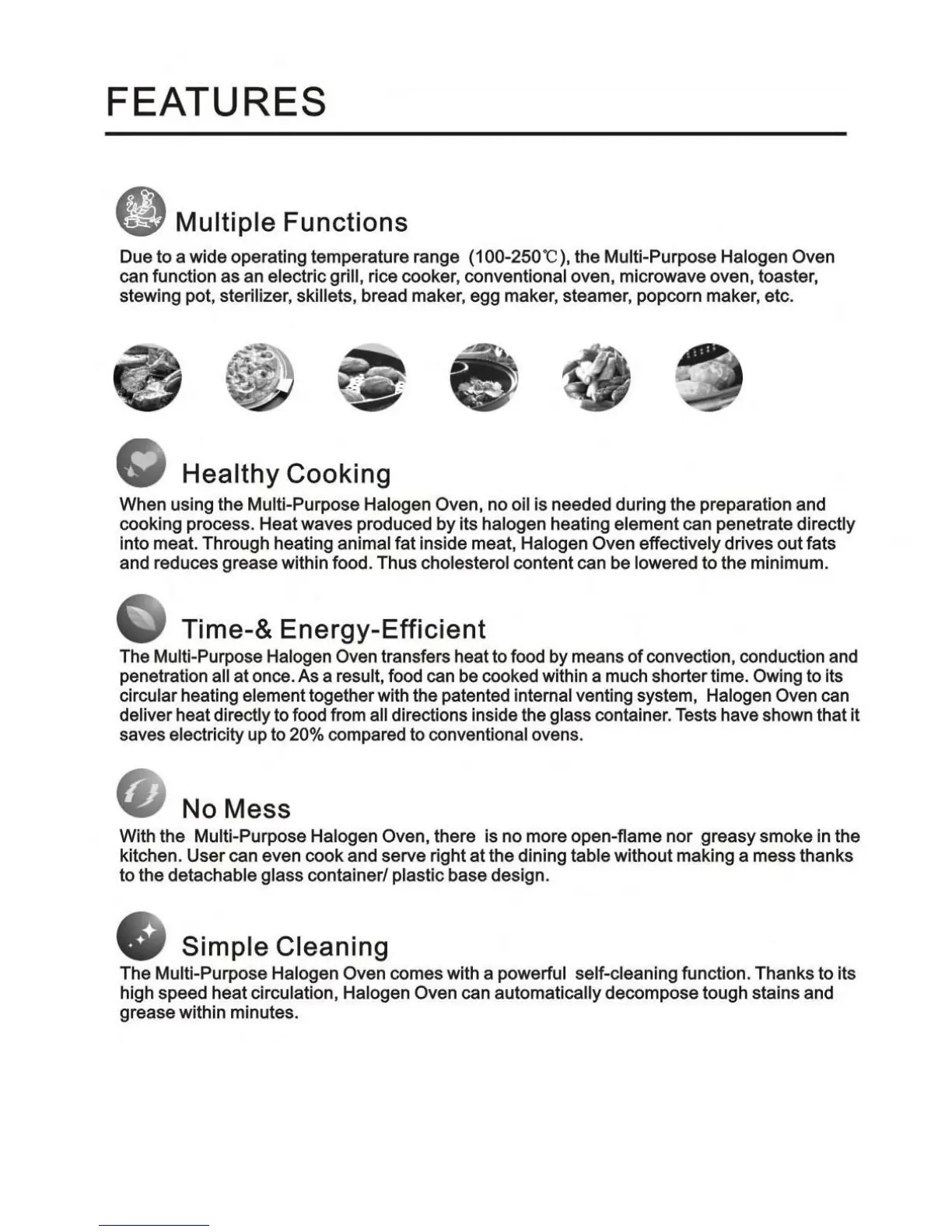 FEATURES

Multiple Functions

Due to a wide operating temperature range (100-250℃), the Multi-Purpose Halogen Oven can function as an electric grill, rice cooker, conventional oven, microwave oven, toaster, stewing pot, sterilizer, skillets, bread maker, egg maker, steamer, popcorn maker, etc.

Healthy Cooking

When using the Multi-Purpose Halogen Oven, no oil is needed during the preparation and cooking process. Heat waves produced by its halogen heating element can penetrate directly into meat. Through heating animal fat inside meat, Halogen Oven effectively drives out fats and reduces grease within food. Thus cholesterol content can be lowered to the minimum.

Time-& Energy-Efficient

The Multi-Purpose Halogen Oven transfers heat to food by means of convection, conduction and penetration all at once. As a result, food can be cooked within a much shorter time. Owing to its circular heating element together with the patented internal venting system, Halogen Oven can deliver heat directly to food from all directions inside the glass container. Tests have shown that it saves electricity up to 20% compared to conventional ovens.

No Mess

With the Multi-Purpose Halogen Oven, there is no more open-flame nor greasy smoke in the kitchen. User can even cook and serve right at the dining table without making a mess thanks to the detachable glass container/ plastic base design.

Simple Cleaning

The Multi-Purpose Halogen Oven comes with a powerful self-cleaning function. Thanks to its high speed heat circulation, Halogen Oven can automatically decompose tough stains and grease within minutes.